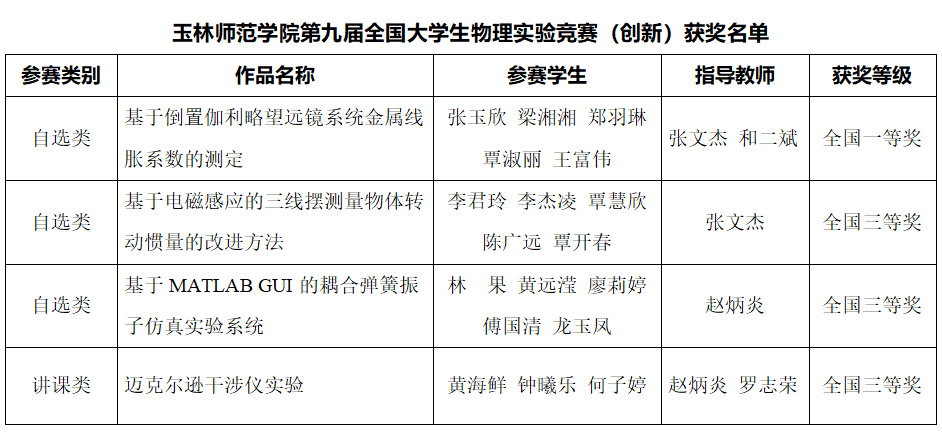 玉林师范学院第九届全国大学生物理实验竞赛（创新）获奖名单

| 参赛类别 | 作品名称 | 参赛学生 | 指导教师 | 获奖等级 |
|---|---|---|---|---|
| 自选类 | 基于倒置伽利略望远镜系统金属线胀系数的测定 | 张玉欣 梁湘湘 郑羽琳 覃淑丽 王富伟 | 张文杰 和二斌 | 全国一等奖 |
| 自选类 | 基于电磁感应的三线摆测量物体转动惯量的改进方法 | 李君玲 李杰凌 覃慧欣 陈广远 覃开春 | 张文杰 | 全国三等奖 |
| 自选类 | 基于MATLAB GUI的耦合弹簧振子仿真实验系统 | 林 果 黄远滢 廖莉婷 傅国清 龙玉凤 | 赵炳炎 | 全国三等奖 |
| 讲课类 | 迈克尔逊干涉仪实验 | 黄海鲜 钟曦乐 何子婷 | 赵炳炎 罗志荣 | 全国三等奖 |